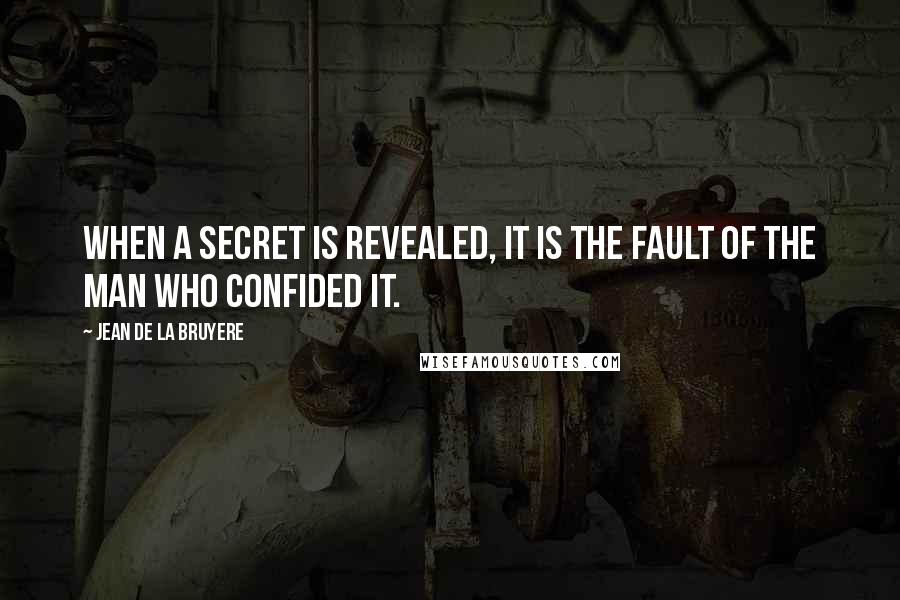 WHEN A SECRET IS REVEALED, IT IS THE FAULT OF THE MAN WHO CONFIDED IT.

~ JEAN DE LA BRUYERE

WISEFAMOUSQUOTES.COM